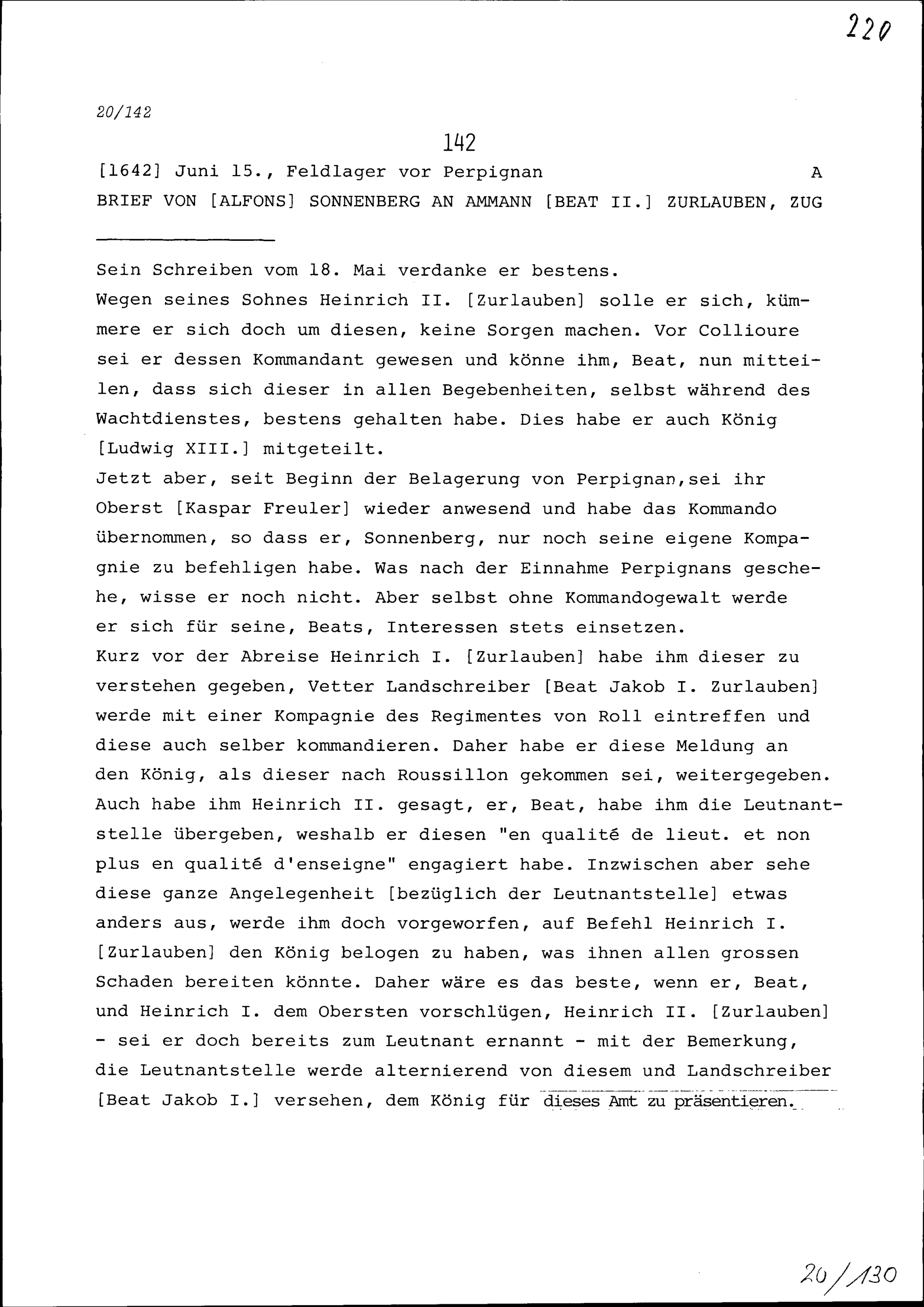 220

20/142

142

[1642] Juni 15., Feldlager vor Perpignan A

BRIEF VON [ALFONS] SONNENBERG AN AMMANN [BEAT II.] ZURLAUBEN, ZUG

Sein Schreiben vom 18. Mai verdanke er bestens.
Wegen seines Sohnes Heinrich II. [Zurlauben] solle er sich, kümmere er sich doch um diesen, keine Sorgen machen. Vor Collioure sei er dessen Kommandant gewesen und könne ihm, Beat, nun mitteilen, dass sich dieser in allen Begebenheiten, selbst während des Wachtdienstes, bestens gehalten habe. Dies habe er auch König [Ludwig XIII.] mitgeteilt.
Jetzt aber, seit Beginn der Belagerung von Perpignan,sei ihr Oberst [Kaspar Freuler] wieder anwesend und habe das Kommando übernommen, so dass er, Sonnenberg, nur noch seine eigene Kompagnie zu befehligen habe. Was nach der Einnahme Perpignans geschehe, wisse er noch nicht. Aber selbst ohne Kommandogewalt werde er sich für seine, Beats, Interessen stets einsetzen.
Kurz vor der Abreise Heinrich I. [Zurlauben] habe ihm dieser zu verstehen gegeben, Vetter Landschreiber [Beat Jakob I. Zurlauben] werde mit einer Kompagnie des Regimentes von Roll eintreffen und diese auch selber kommandieren. Daher habe er diese Meldung an den König, als dieser nach Roussillon gekommen sei, weitergegeben. Auch habe ihm Heinrich II. gesagt, er, Beat, habe ihm die Leutnantstelle übergeben, weshalb er diesen "en qualité de lieut. et non plus en qualité d'enseigne" engagiert habe. Inzwischen aber sehe diese ganze Angelegenheit [bezüglich der Leutnantstelle] etwas anders aus, werde ihm doch vorgeworfen, auf Befehl Heinrich I. [Zurlauben] den König belogen zu haben, was ihnen allen grossen Schaden bereiten könnte. Daher wäre es das beste, wenn er, Beat, und Heinrich I. dem Obersten vorschlügen, Heinrich II. [Zurlauben] - sei er doch bereits zum Leutnant ernannt - mit der Bemerkung, die Leutnantstelle werde alternierend von diesem und Landschreiber [Beat Jakob I.] versehen, dem König für dieses Amt zu präsentieren.

20/130